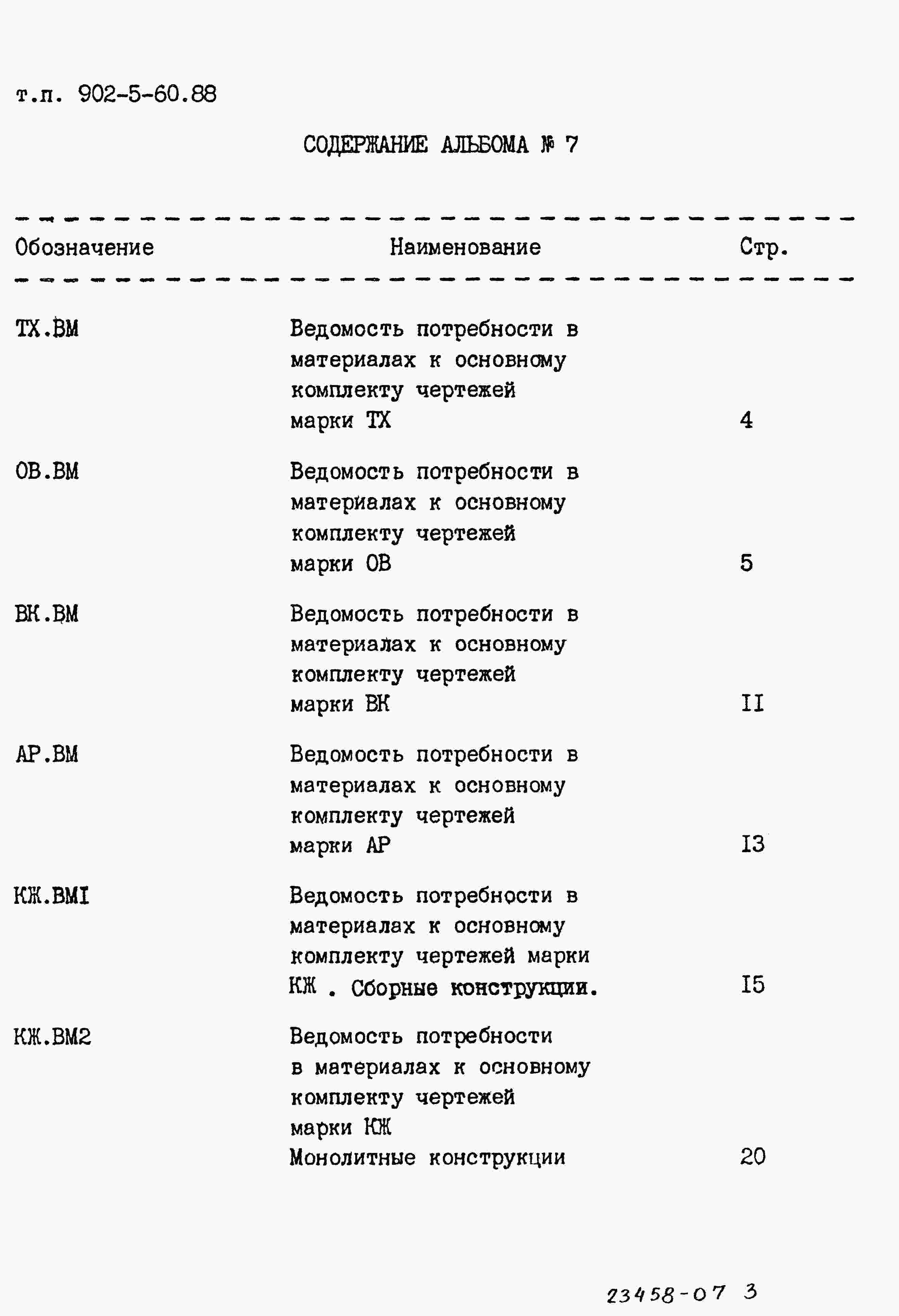 т.п. 902-5-60.88

СОДЕРЖАНИЕ АЛЬБОМА № 7

| Обозначение | Наименование | Стр. |
|---|---|---|
| ТХ.ВМ | Ведомость потребности в материалах к основному комплекту чертежей марки ТХ | 4 |
| ОВ.ВМ | Ведомость потребности в материалах к основному комплекту чертежей марки ОВ | 5 |
| ВК.ВМ | Ведомость потребности в материалах к основному комплекту чертежей марки ВК | II |
| АР.ВМ | Ведомость потребности в материалах к основному комплекту чертежей марки АР | I3 |
| КЖ.ВМI | Ведомость потребности в материалах к основному комплекту чертежей марки КЖ . Сборные конструкции. | I5 |
| КЖ.ВМ2 | Ведомость потребности в материалах к основному комплекту чертежей марки КЖ Монолитные конструкции | 20 |

23458-07 3